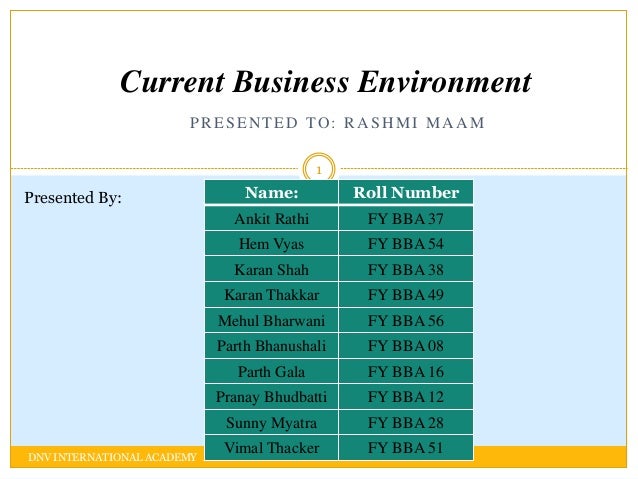 Current Business Environment

PRESENTED TO: RASHMI MAAM

1

Presented By:

| Name: | Roll Number |
|---|---|
| Ankit Rathi | FY BBA 37 |
| Hem Vyas | FY BBA 54 |
| Karan Shah | FY BBA 38 |
| Karan Thakkar | FY BBA 49 |
| Mehul Bharwani | FY BBA 56 |
| Parth Bhanushali | FY BBA 08 |
| Parth Gala | FY BBA 16 |
| Pranay Bhudbatti | FY BBA 12 |
| Sunny Myatra | FY BBA 28 |
| Vimal Thacker | FY BBA 51 |

DNV INTERNATIONAL ACADEMY